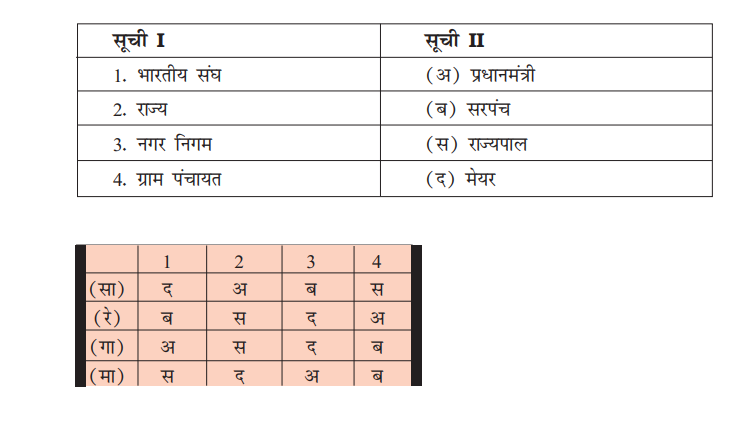 | सूची I | सूची II |
|---|---|
| 1. भारतीय संघ | (अ) प्रधानमंत्री |
| 2. राज्य | (ब) सरपंच |
| 3. नगर निगम | (स) राज्यपाल |
| 4. ग्राम पंचायत | (द) मेयर |

| | 1 | 2 | 3 | 4 |
|---|---|---|---|---|
| (सा) | द | अ | ब | स |
| (रे) | ब | स | द | अ |
| (गा) | अ | स | द | ब |
| (मा) | स | द | अ | ब |